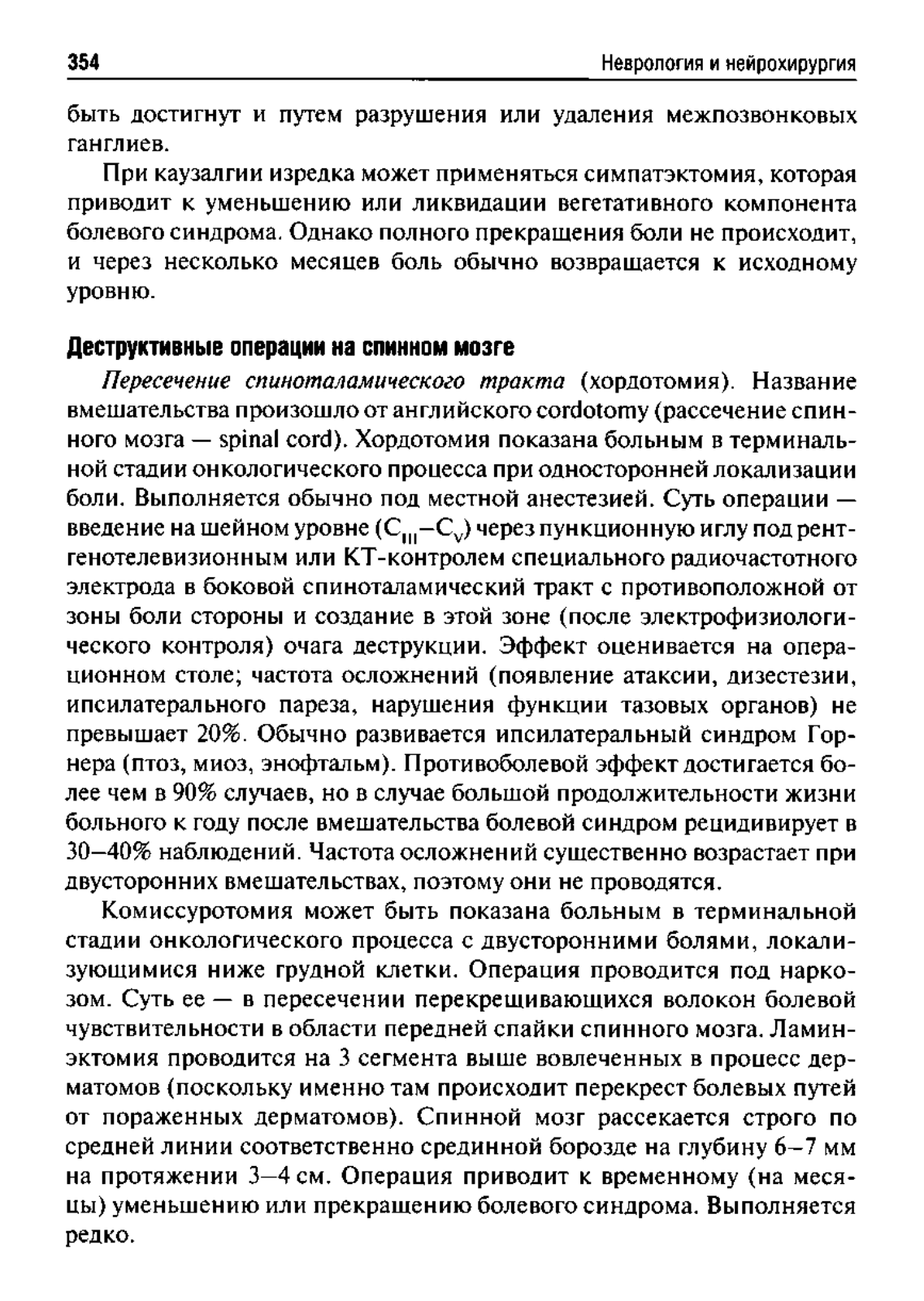 354 Неврология и нейрохирургия

быть достигнут и путем разрушения или удаления межпозвонковых ганглиев.

При каузалгии изредка может применяться симпатэктомия, которая приводит к уменьшению или ликвидации вегетативного компонента болевого синдрома. Однако полного прекращения боли не происходит, и через несколько месяцев боль обычно возвращается к исходному уровню.

Деструктивные операции на спинном мозге

Пересечение спиноталамического тракта (хордотомия). Название вмешательства произошло от английского cordotomy (рассечение спинного мозга — spinal cord). Хордотомия показана больным в терминальной стадии онкологического процесса при односторонней локализации боли. Выполняется обычно под местной анестезией. Суть операции — введение на шейном уровне ($C_{III}$–$C_V$) через пункционную иглу под рентгенотелевизионным или КТ-контролем специального радиочастотного электрода в боковой спиноталамический тракт с противоположной от зоны боли стороны и создание в этой зоне (после электрофизиологического контроля) очага деструкции. Эффект оценивается на операционном столе; частота осложнений (появление атаксии, дизестезии, ипсилатерального пареза, нарушения функции тазовых органов) не превышает 20%. Обычно развивается ипсилатеральный синдром Горнера (птоз, миоз, энофтальм). Противоболевой эффект достигается более чем в 90% случаев, но в случае большой продолжительности жизни больного к году после вмешательства болевой синдром рецидивирует в 30–40% наблюдений. Частота осложнений существенно возрастает при двусторонних вмешательствах, поэтому они не проводятся.

Комиссуротомия может быть показана больным в терминальной стадии онкологического процесса с двусторонними болями, локализующимися ниже грудной клетки. Операция проводится под наркозом. Суть ее — в пересечении перекрещивающихся волокон болевой чувствительности в области передней спайки спинного мозга. Ламинэктомия проводится на 3 сегмента выше вовлеченных в процесс дерматомов (поскольку именно там происходит перекрест болевых путей от пораженных дерматомов). Спинной мозг рассекается строго по средней линии соответственно срединной борозде на глубину 6–7 мм на протяжении 3–4 см. Операция приводит к временному (на месяцы) уменьшению или прекращению болевого синдрома. Выполняется редко.